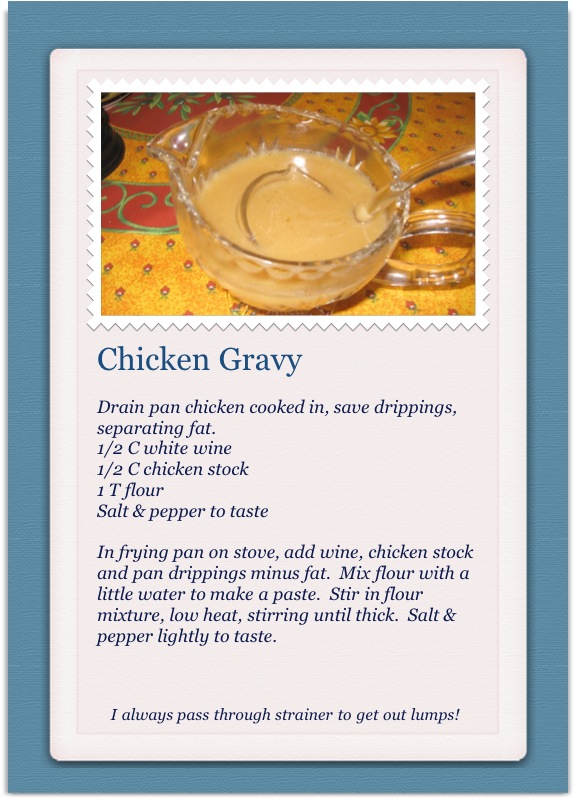 Chicken Gravy

Drain pan chicken cooked in, save drippings, separating fat.
1/2 C white wine
1/2 C chicken stock
1 T flour
Salt & pepper to taste

In frying pan on stove, add wine, chicken stock and pan drippings minus fat. Mix flour with a little water to make a paste. Stir in flour mixture, low heat, stirring until thick. Salt & pepper lightly to taste.

I always pass through strainer to get out lumps!